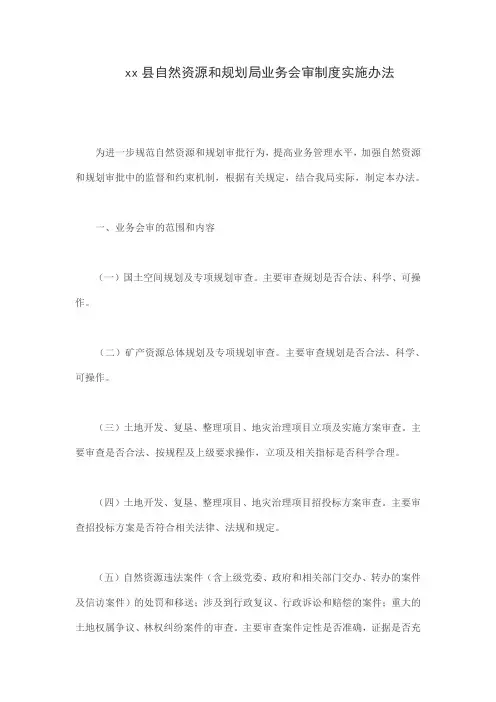 xx 县自然资源和规划局业务会审制度实施办法

为进一步规范自然资源和规划审批行为，提高业务管理水平，加强自然资源和规划审批中的监督和约束机制，根据有关规定，结合我局实际，制定本办法。

一、业务会审的范围和内容

（一）国土空间规划及专项规划审查。主要审查规划是否合法、科学、可操作。

（二）矿产资源总体规划及专项规划审查。主要审查规划是否合法、科学、可操作。

（三）土地开发、复垦、整理项目、地灾治理项目立项及实施方案审查。主要审查是否合法、按规程及上级要求操作，立项及相关指标是否科学合理。

（四）土地开发、复垦、整理项目、地灾治理项目招投标方案审查。主要审查招投标方案是否符合相关法律、法规和规定。

（五）自然资源违法案件（含上级党委、政府和相关部门交办、转办的案件及信访案件）的处罚和移送；涉及到行政复议、行政诉讼和赔偿的案件；重大的土地权属争议、林权纠纷案件的审查。主要审查案件定性是否准确，证据是否充